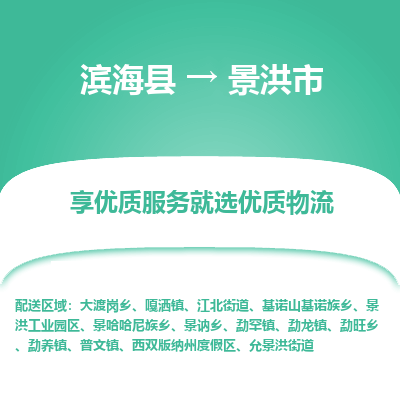 滨海县 → 景洪市

享优质服务就选优质物流

配送区域：大渡岗乡、嘎洒镇、江北街道、基诺山基诺族乡、景洪工业园区、景哈哈尼族乡、景讷乡、勐罕镇、勐龙镇、勐旺乡、勐养镇、普文镇、西双版纳州度假区、允景洪街道